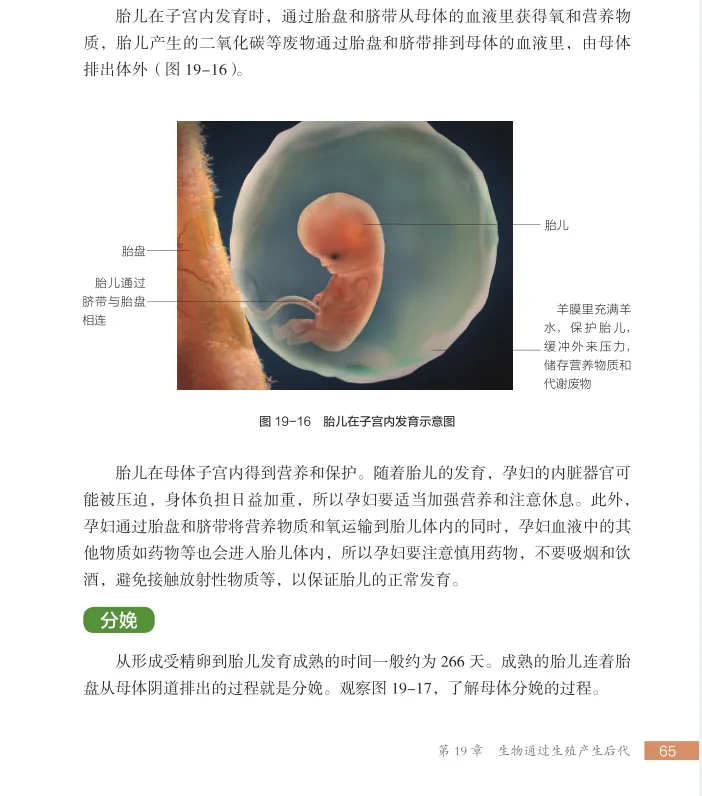 胎儿在子宫内发育时，通过胎盘和脐带从母体的血液里获得氧和营养物质，胎儿产生的二氧化碳等废物通过胎盘和脐带排到母体的血液里，由母体排出体外（图 19-16）。

胎盘

胎儿通过脐带与胎盘相连

胎儿

羊膜里充满羊水，保护胎儿，缓冲外来压力，储存营养物质和代谢废物

图 19-16　胎儿在子宫内发育示意图

胎儿在母体子宫内得到营养和保护。随着胎儿的发育，孕妇的内脏器官可能被压迫，身体负担日益加重，所以孕妇要适当加强营养和注意休息。此外，孕妇通过胎盘和脐带将营养物质和氧运输到胎儿体内的同时，孕妇血液中的其他物质如药物等也会进入胎儿体内，所以孕妇要注意慎用药物，不要吸烟和饮酒，避免接触放射性物质等，以保证胎儿的正常发育。

分娩

从形成受精卵到胎儿发育成熟的时间一般约为 266 天。成熟的胎儿连着胎盘从母体阴道排出的过程就是分娩。观察图 19-17，了解母体分娩的过程。

第 19 章　生物通过生殖产生后代　65